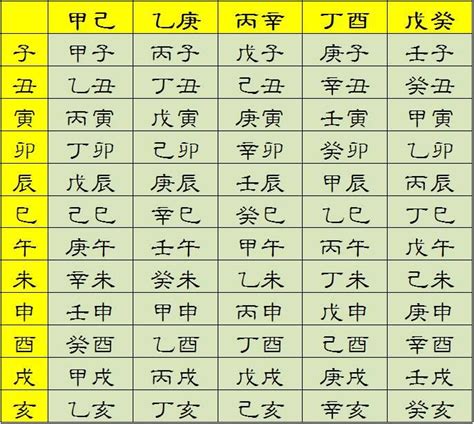 |  | 甲己 | 乙庚 | 丙辛 | 丁酉 | 戊癸 |
|---|---|---|---|---|---|
| 子 | 甲子 | 丙子 | 戊子 | 庚子 | 壬子 |
| 丑 | 乙丑 | 丁丑 | 己丑 | 辛丑 | 癸丑 |
| 寅 | 丙寅 | 戊寅 | 庚寅 | 壬寅 | 甲寅 |
| 卯 | 丁卯 | 己卯 | 辛卯 | 癸卯 | 乙卯 |
| 辰 | 戊辰 | 庚辰 | 壬辰 | 甲辰 | 丙辰 |
| 巳 | 己巳 | 辛巳 | 癸巳 | 乙巳 | 丁巳 |
| 午 | 庚午 | 壬午 | 甲午 | 丙午 | 戊午 |
| 未 | 辛未 | 癸未 | 乙未 | 丁未 | 己未 |
| 申 | 壬申 | 甲申 | 丙申 | 戊申 | 庚申 |
| 酉 | 癸酉 | 乙酉 | 丁酉 | 己酉 | 辛酉 |
| 戌 | 甲戌 | 丙戌 | 戊戌 | 庚戌 | 壬戌 |
| 亥 | 乙亥 | 丁亥 | 己亥 | 辛亥 | 癸亥 |